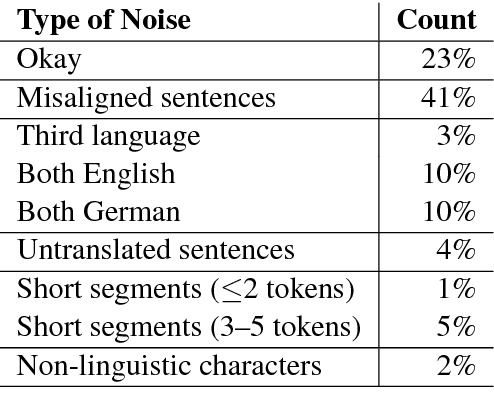 | Type of Noise | Count |
|---|---|
| Okay | 23% |
| Misaligned sentences | 41% |
| Third language | 3% |
| Both English | 10% |
| Both German | 10% |
| Untranslated sentences | 4% |
| Short segments ($\leq$2 tokens) | 1% |
| Short segments (3–5 tokens) | 5% |
| Non-linguistic characters | 2% |